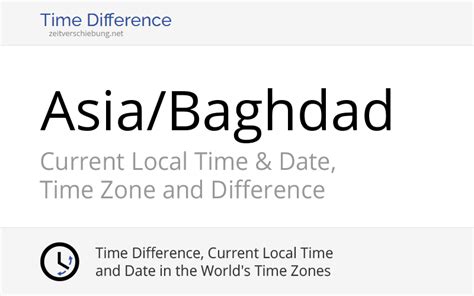 Time Difference
zeitverschiebung.net

Asia/Baghdad

Current Local Time & Date, Time Zone and Difference

Time Difference, Current Local Time and Date in the World's Time Zones